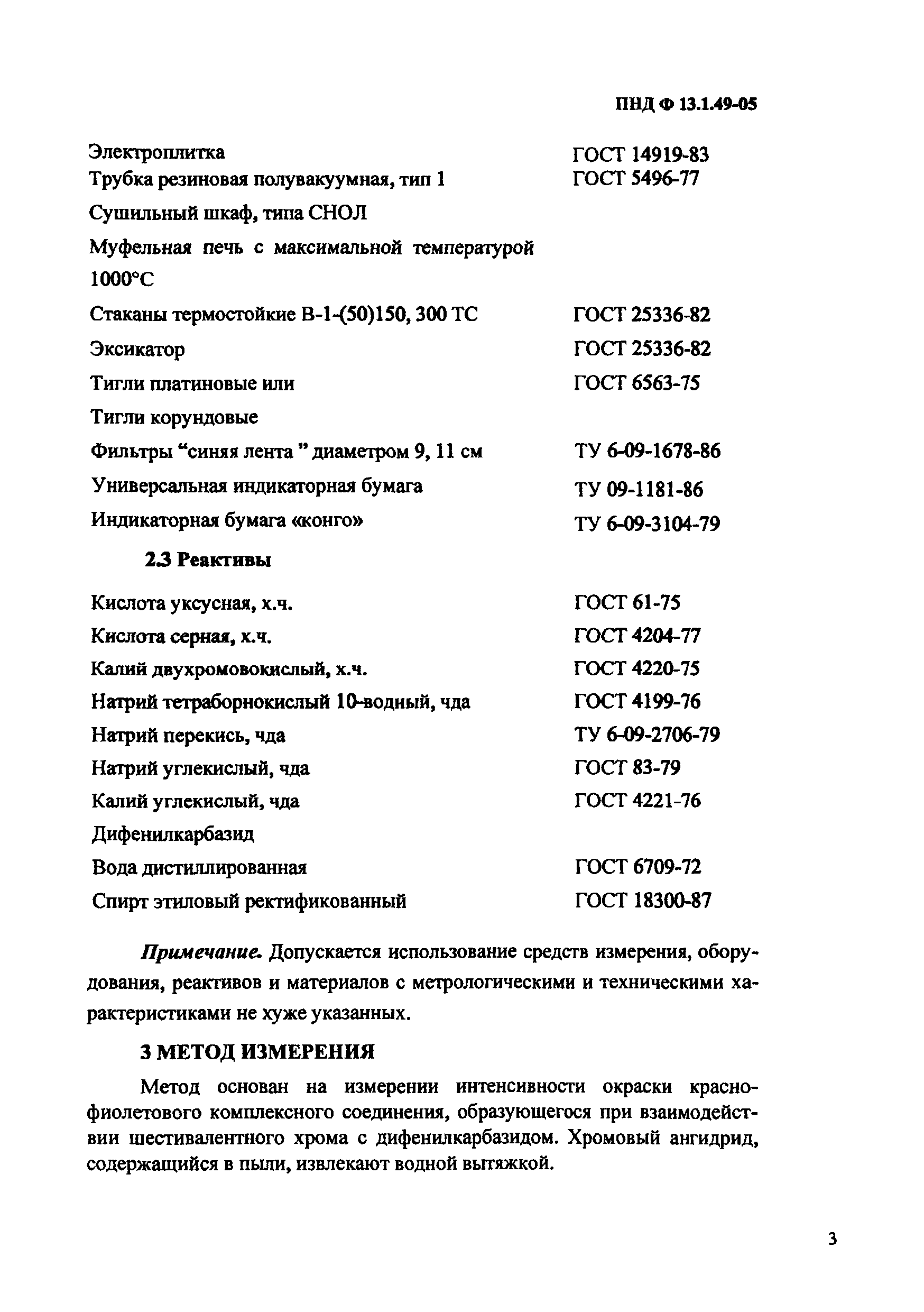 ПНД Ф 13.1.49-05

| | |
|---|---|
| Электроплитка | ГОСТ 14919-83 |
| Трубка резиновая полувакуумная, тип 1 | ГОСТ 5496-77 |
| Сушильный шкаф, типа СНОЛ | |
| Муфельная печь с максимальной температурой 1000°С | |
| Стаканы термостойкие В-1-(50)150, 300 ТС | ГОСТ 25336-82 |
| Эксикатор | ГОСТ 25336-82 |
| Тигли платиновые или | ГОСТ 6563-75 |
| Тигли корундовые | |
| Фильтры “синяя лента ” диаметром 9, 11 см | ТУ 6-09-1678-86 |
| Универсальная индикаторная бумага | ТУ 09-1181-86 |
| Индикаторная бумага «конго» | ТУ 6-09-3104-79 |

2.3 Реактивы

| | |
|---|---|
| Кислота уксусная, х.ч. | ГОСТ 61-75 |
| Кислота серная, х.ч. | ГОСТ 4204-77 |
| Калий двухромовокислый, х.ч. | ГОСТ 4220-75 |
| Натрий тетраборнокислый 10-водный, чда | ГОСТ 4199-76 |
| Натрий перекись, чда | ТУ 6-09-2706-79 |
| Натрий углекислый, чда | ГОСТ 83-79 |
| Калий углекислый, чда | ГОСТ 4221-76 |
| Дифенилкарбазид | |
| Вода дистиллированная | ГОСТ 6709-72 |
| Спирт этиловый ректификованный | ГОСТ 18300-87 |

Примечание. Допускается использование средств измерения, оборудования, реактивов и материалов с метрологическими и техническими характеристиками не хуже указанных.

3 МЕТОД ИЗМЕРЕНИЯ

Метод основан на измерении интенсивности окраски красно-фиолетового комплексного соединения, образующегося при взаимодействии шестивалентного хрома с дифенилкарбазидом. Хромовый ангидрид, содержащийся в пыли, извлекают водной вытяжкой.

3